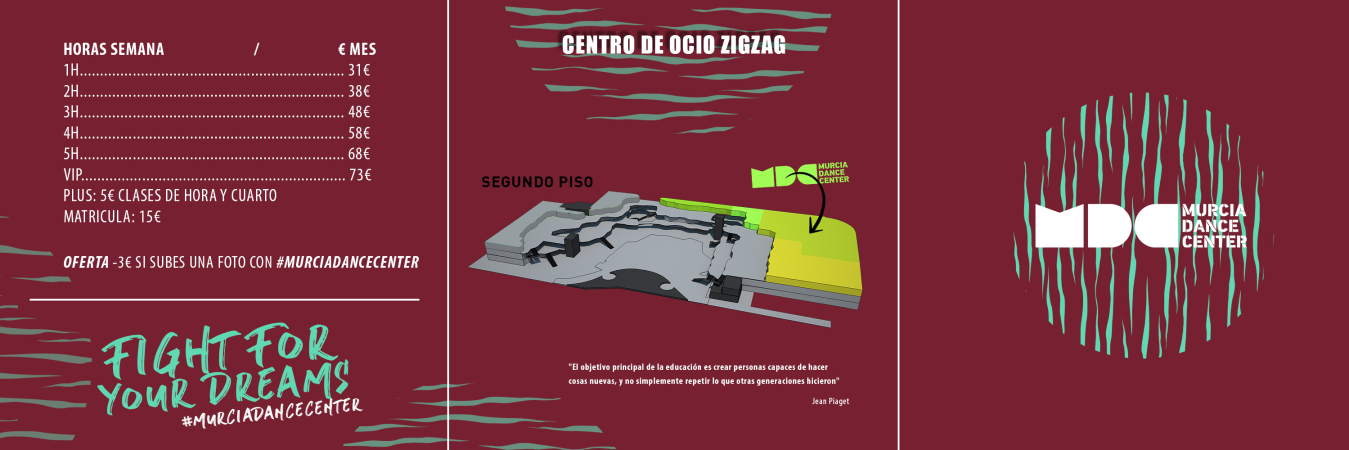 HORAS SEMANA / € MES

1H 31€
2H 38€
3H 48€
4H 58€
5H 68€
VIP 73€
PLUS: 5€ CLASES DE HORA Y CUARTO
MATRICULA: 15€

OFERTA -3€ SI SUBES UNA FOTO CON #MURCIADANCECENTER

FIGHT FOR YOUR DREAMS
#MURCIADANCECENTER

CENTRO DE OCIO ZIGZAG

SEGUNDO PISO

MDC MURCIA DANCE CENTER

"El objetivo principal de la educación es crear personas capaces de hacer cosas nuevas, y no simplemente repetir lo que otras generaciones hicieron"

Jean Piaget

MDC MURCIA DANCE CENTER